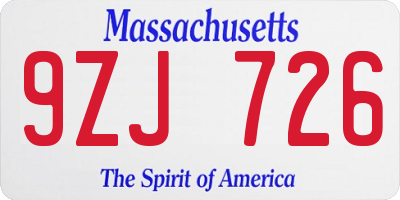 Massachusetts

9ZJ 726

The Spirit of America